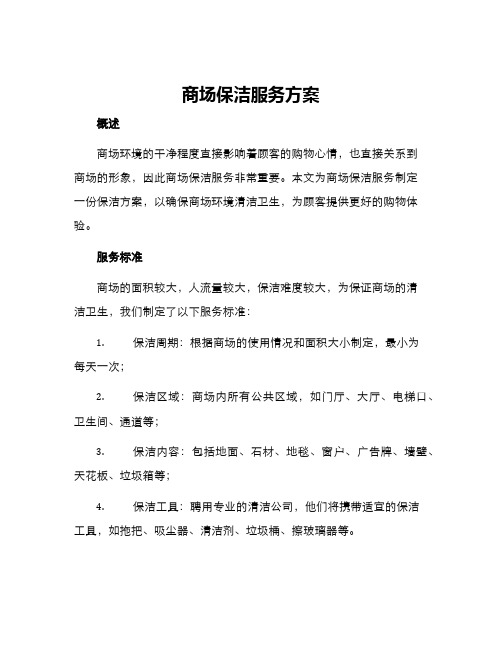 商场保洁服务方案

概述

商场环境的干净程度直接影响着顾客的购物心情，也直接关系到商场的形象，因此商场保洁服务非常重要。本文为商场保洁服务制定一份保洁方案，以确保商场环境清洁卫生，为顾客提供更好的购物体验。

服务标准

商场的面积较大，人流量较大，保洁难度较大，为保证商场的清洁卫生，我们制定了以下服务标准：

1. 保洁周期：根据商场的使用情况和面积大小制定，最小为每天一次；

2. 保洁区域：商场内所有公共区域，如门厅、大厅、电梯口、卫生间、通道等；

3. 保洁内容：包括地面、石材、地毯、窗户、广告牌、墙壁、天花板、垃圾箱等；

4. 保洁工具：聘用专业的清洁公司，他们将携带适宜的保洁工具，如拖把、吸尘器、清洁剂、垃圾桶、擦玻璃器等。